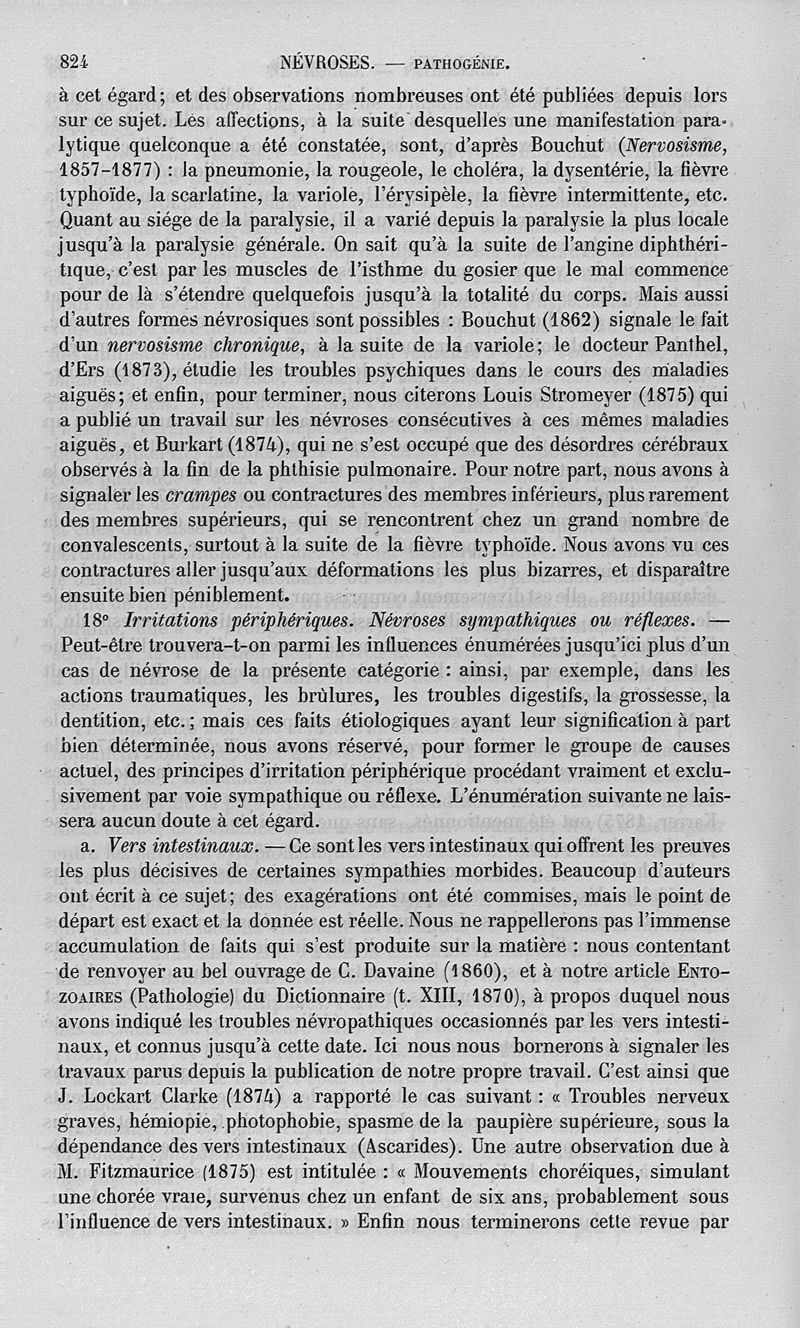 824 NÉVROSES. — PATHOGÉNIE.

à cet égard; et des observations nombreuses ont été publiées depuis lors sur ce sujet. Les affections, à la suite desquelles une manifestation paralytique quelconque a été constatée, sont, d'après Bouchut (Nervosisme, 1857-1877) : la pneumonie, la rougeole, le choléra, la dysentérie, la fièvre typhoïde, la scarlatine, la variole, l'érysipèle, la fièvre intermittente, etc. Quant au siége de la paralysie, il a varié depuis la paralysie la plus locale jusqu'à la paralysie générale. On sait qu'à la suite de l'angine diphthéritique, c'est par les muscles de l'isthme du gosier que le mal commence pour de là s'étendre quelquefois jusqu'à la totalité du corps. Mais aussi d'autres formes névrosiques sont possibles : Bouchut (1862) signale le fait d'un nervosisme chronique, à la suite de la variole; le docteur Panthel, d'Ers (1873), étudie les troubles psychiques dans le cours des maladies aiguës; et enfin, pour terminer, nous citerons Louis Stromeyer (1875) qui a publié un travail sur les névroses consécutives à ces mêmes maladies aiguës, et Burkart (1874), qui ne s'est occupé que des désordres cérébraux observés à la fin de la phthisie pulmonaire. Pour notre part, nous avons à signaler les crampes ou contractures des membres inférieurs, plus rarement des membres supérieurs, qui se rencontrent chez un grand nombre de convalescents, surtout à la suite de la fièvre typhoïde. Nous avons vu ces contractures aller jusqu'aux déformations les plus bizarres, et disparaître ensuite bien péniblement.

18° Irritations périphériques. Névroses sympathiques ou réflexes. — Peut-être trouvera-t-on parmi les influences énumérées jusqu'ici plus d'un cas de névrose de la présente catégorie : ainsi, par exemple, dans les actions traumatiques, les brûlures, les troubles digestifs, la grossesse, la dentition, etc.; mais ces faits étiologiques ayant leur signification à part bien déterminée, nous avons réservé, pour former le groupe de causes actuel, des principes d'irritation périphérique procédant vraiment et exclusivement par voie sympathique ou réflexe. L'énumération suivante ne laissera aucun doute à cet égard.

a. Vers intestinaux. — Ce sont les vers intestinaux qui offrent les preuves les plus décisives de certaines sympathies morbides. Beaucoup d'auteurs ont écrit à ce sujet; des exagérations ont été commises, mais le point de départ est exact et la donnée est réelle. Nous ne rappellerons pas l'immense accumulation de faits qui s'est produite sur la matière : nous contentant de renvoyer au bel ouvrage de C. Davaine (1860), et à notre article ENTOZOAIRES (Pathologie) du Dictionnaire (t. XIII, 1870), à propos duquel nous avons indiqué les troubles névropathiques occasionnés par les vers intestinaux, et connus jusqu'à cette date. Ici nous nous bornerons à signaler les travaux parus depuis la publication de notre propre travail. C'est ainsi que J. Lockart Clarke (1874) a rapporté le cas suivant : « Troubles nerveux graves, hémiopie, photophobie, spasme de la paupière supérieure, sous la dépendance des vers intestinaux (Ascarides). Une autre observation due à M. Fitzmaurice (1875) est intitulée : « Mouvements choréiques, simulant une chorée vraie, survenus chez un enfant de six ans, probablement sous l'influence de vers intestinaux. » Enfin nous terminerons cette revue par